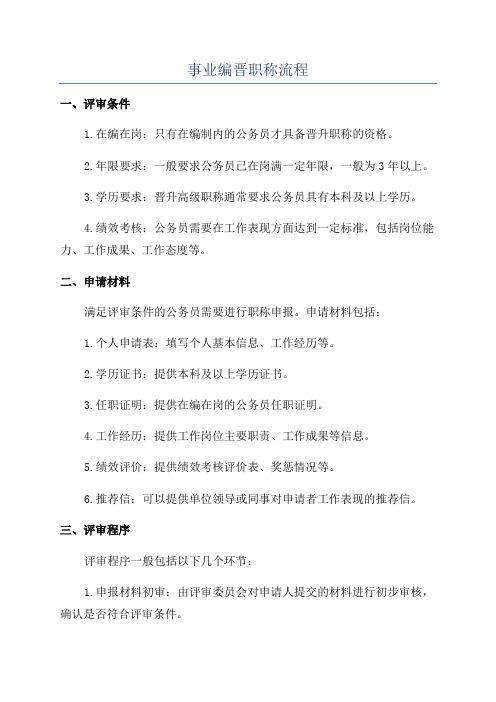 事业编晋职称流程

一、评审条件

1.在编在岗：只有在编制内的公务员才具备晋升职称的资格。

2.年限要求：一般要求公务员已在岗满一定年限，一般为3年以上。

3.学历要求：晋升高级职称通常要求公务员具有本科及以上学历。

4.绩效考核：公务员需要在工作表现方面达到一定标准，包括岗位能力、工作成果、工作态度等。

二、申请材料

满足评审条件的公务员需要进行职称申报。申请材料包括：

1.个人申请表：填写个人基本信息、工作经历等。

2.学历证书：提供本科及以上学历证书。

3.任职证明：提供在编在岗的公务员任职证明。

4.工作经历：提供工作岗位主要职责、工作成果等信息。

5.绩效评价：提供绩效考核评价表、奖惩情况等。

6.推荐信：可以提供单位领导或同事对申请者工作表现的推荐信。

三、评审程序

评审程序一般包括以下几个环节：

1.申报材料初审：由评审委员会对申请人提交的材料进行初步审核，确认是否符合评审条件。